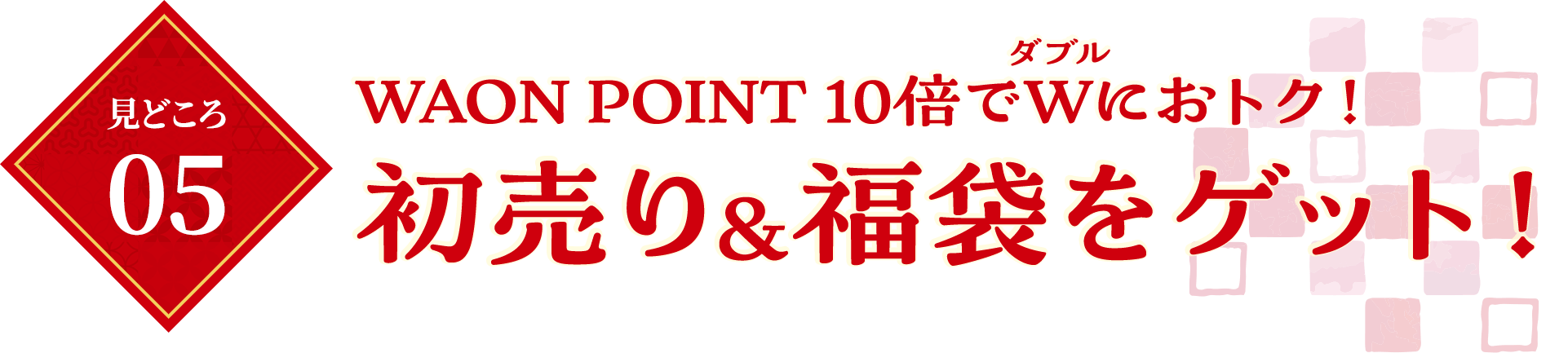 見どころ
05

ダブル
WAON POINT 10倍でWにおトク！
初売り＆福袋をゲット！